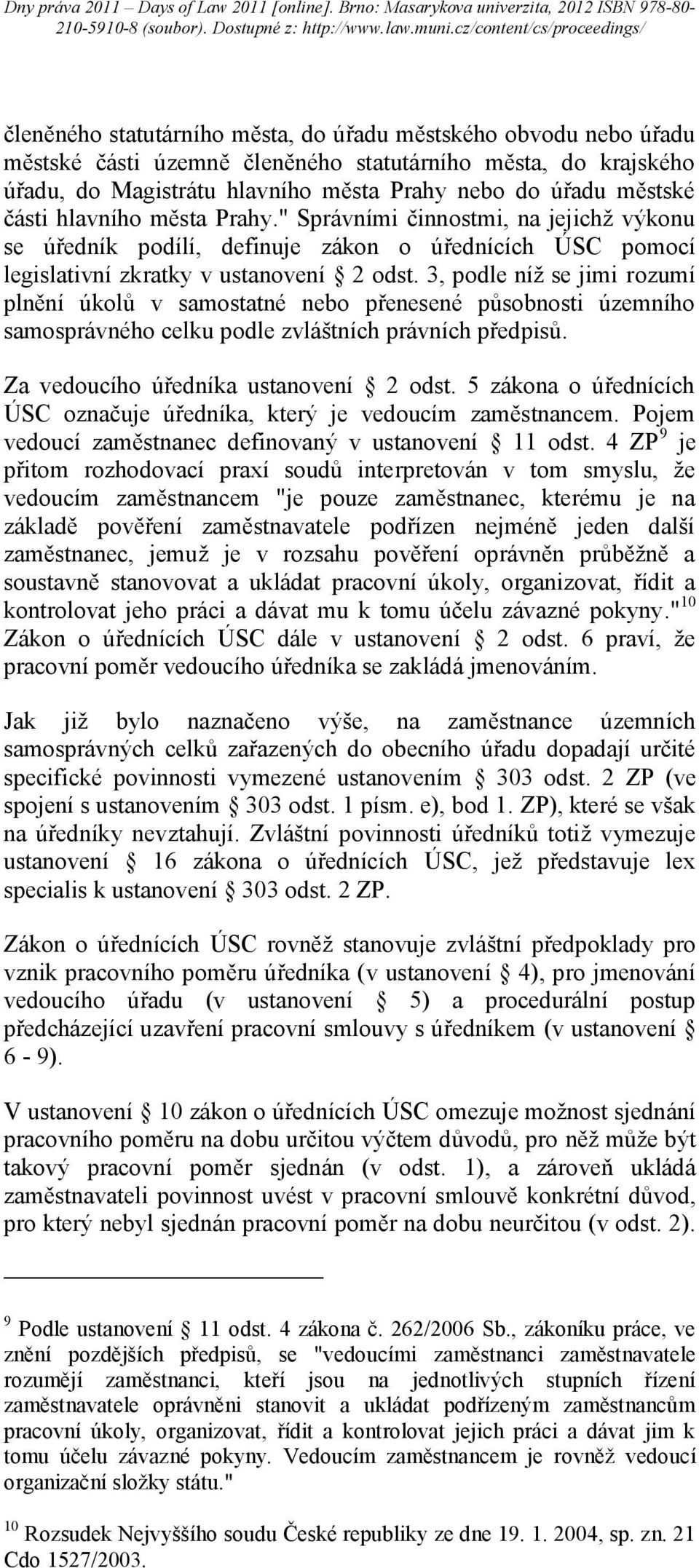 Dny práva 2011 – Days of Law 2011 [online]. Brno: Masarykova univerzita, 2012 ISBN 978-80-210-5910-8 (soubor). Dostupné z: http://www.law.muni.cz/content/cs/proceedings/

členěného statutárního města, do úřadu městského obvodu nebo úřadu městské části územně členěného statutárního města, do krajského úřadu, do Magistrátu hlavního města Prahy nebo do úřadu městské části hlavního města Prahy." Správními činnostmi, na jejichž výkonu se úředník podílí, definuje zákon o úřednících ÚSC pomocí legislativní zkratky v ustanovení § 2 odst. 3, podle níž se jimi rozumí plnění úkolů v samostatné nebo přenesené působnosti územního samosprávného celku podle zvláštních právních předpisů.

Za vedoucího úředníka ustanovení § 2 odst. 5 zákona o úřednících ÚSC označuje úředníka, který je vedoucím zaměstnancem. Pojem vedoucí zaměstnanec definovaný v ustanovení § 11 odst. 4 ZP$^{9}$ je přitom rozhodovací praxí soudů interpretován v tom smyslu, že vedoucím zaměstnancem "je pouze zaměstnanec, kterému je na základě pověření zaměstnavatele podřízen nejméně jeden další zaměstnanec, jemuž je v rozsahu pověření oprávněn průběžně a soustavně stanovovat a ukládat pracovní úkoly, organizovat, řídit a kontrolovat jeho práci a dávat mu k tomu účelu závazné pokyny."$^{10}$ Zákon o úřednících ÚSC dále v ustanovení § 2 odst. 6 praví, že pracovní poměr vedoucího úředníka se zakládá jmenováním.

Jak již bylo naznačeno výše, na zaměstnance územních samosprávných celků zařazených do obecního úřadu dopadají určité specifické povinnosti vymezené ustanovením § 303 odst. 2 ZP (ve spojení s ustanovením § 303 odst. 1 písm. e), bod 1. ZP), které se však na úředníky nevztahují. Zvláštní povinnosti úředníků totiž vymezuje ustanovení § 16 zákona o úřednících ÚSC, jež představuje lex specialis k ustanovení § 303 odst. 2 ZP.

Zákon o úřednících ÚSC rovněž stanovuje zvláštní předpoklady pro vznik pracovního poměru úředníka (v ustanovení § 4), pro jmenování vedoucího úřadu (v ustanovení § 5) a procedurální postup předcházející uzavření pracovní smlouvy s úředníkem (v ustanovení § 6 - 9).

V ustanovení § 10 zákon o úřednících ÚSC omezuje možnost sjednání pracovního poměru na dobu určitou výčtem důvodů, pro něž může být takový pracovní poměr sjednán (v odst. 1), a zároveň ukládá zaměstnavateli povinnost uvést v pracovní smlouvě konkrétní důvod, pro který nebyl sjednán pracovní poměr na dobu neurčitou (v odst. 2).

$^{9}$ Podle ustanovení § 11 odst. 4 zákona č. 262/2006 Sb., zákoníku práce, ve znění pozdějších předpisů, se "vedoucími zaměstnanci zaměstnavatele rozumějí zaměstnanci, kteří jsou na jednotlivých stupních řízení zaměstnavatele oprávněni stanovit a ukládat podřízeným zaměstnancům pracovní úkoly, organizovat, řídit a kontrolovat jejich práci a dávat jim k tomu účelu závazné pokyny. Vedoucím zaměstnancem je rovněž vedoucí organizační složky státu."

$^{10}$ Rozsudek Nejvyššího soudu České republiky ze dne 19. 1. 2004, sp. zn. 21 Cdo 1527/2003.